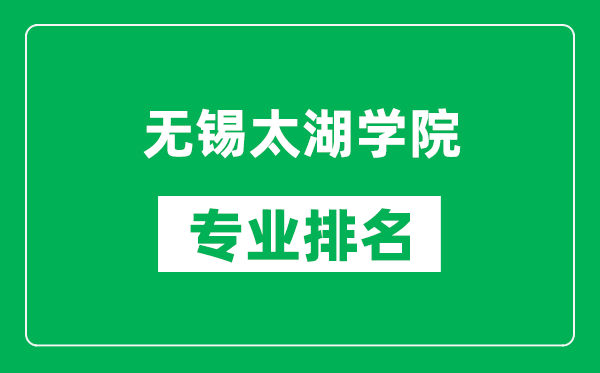 无锡太湖学院

专业排名